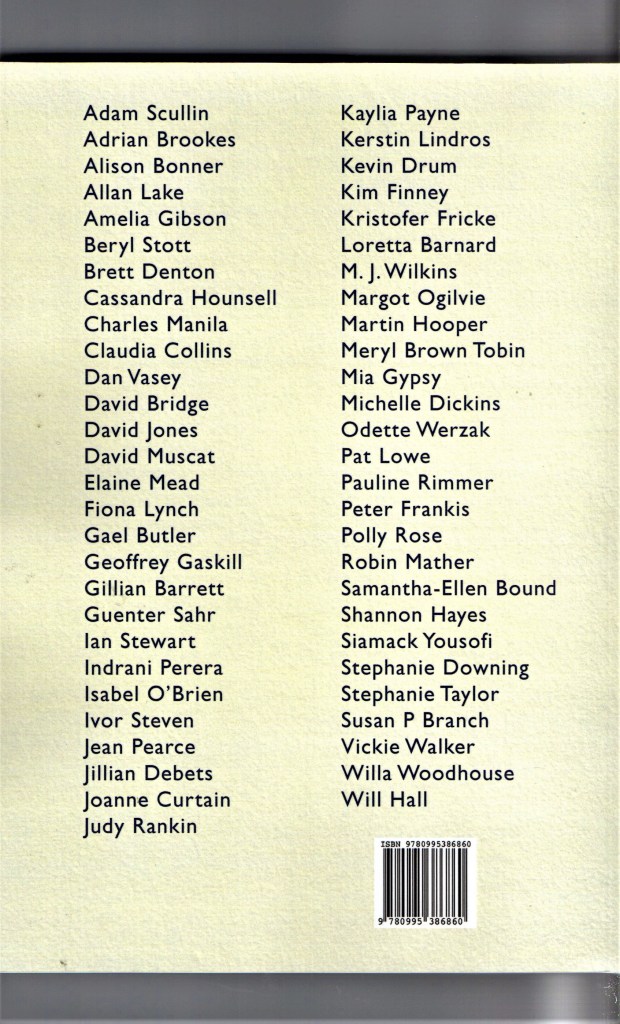 Adam Scullin
Adrian Brookes
Alison Bonner
Allan Lake
Amelia Gibson
Beryl Stott
Brett Denton
Cassandra Hounsell
Charles Manila
Claudia Collins
Dan Vasey
David Bridge
David Jones
David Muscat
Elaine Mead
Fiona Lynch
Gael Butler
Geoffrey Gaskill
Gillian Barrett
Guenter Sahr
Ian Stewart
Indrani Perera
Isabel O'Brien
Ivor Steven
Jean Pearce
Jillian Debets
Joanne Curtain
Judy Rankin

Kaylia Payne
Kerstin Lindros
Kevin Drum
Kim Finney
Kristofer Fricke
Loretta Barnard
M. J. Wilkins
Margot Ogilvie
Martin Hooper
Meryl Brown Tobin
Mia Gypsy
Michelle Dickins
Odette Werzak
Pat Lowe
Pauline Rimmer
Peter Frankis
Polly Rose
Robin Mather
Samantha-Ellen Bound
Shannon Hayes
Siamack Yousofi
Stephanie Downing
Stephanie Taylor
Susan P Branch
Vickie Walker
Willa Woodhouse
Will Hall

ISBN 9780995386860
9 780995 386860